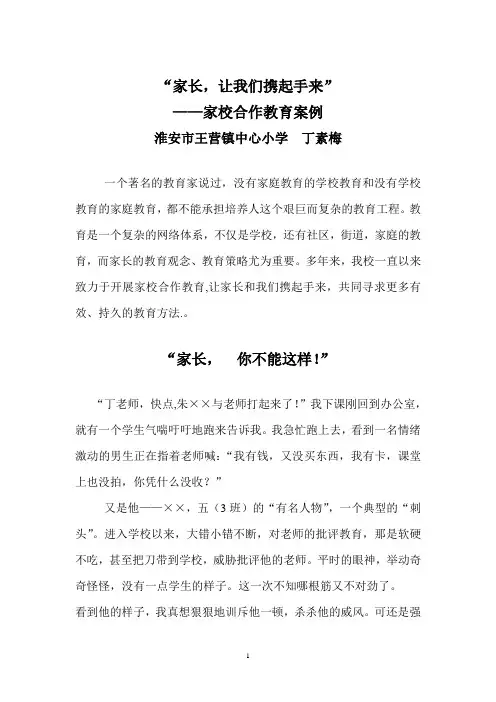 “家长，让我们携起手来”
——家校合作教育案例
淮安市王营镇中心小学　丁素梅

一个著名的教育家说过，没有家庭教育的学校教育和没有学校教育的家庭教育，都不能承担培养人这个艰巨而复杂的教育工程。教育是一个复杂的网络体系，不仅是学校，还有社区，街道，家庭的教育，而家长的教育观念、教育策略尤为重要。多年来，我校一直以来致力于开展家校合作教育,让家长和我们携起手来，共同寻求更多有效、持久的教育方法.。

“家长，　你不能这样！”

“丁老师，快点,朱××与老师打起来了！”我下课刚回到办公室，就有一个学生气喘吁吁地跑来告诉我。我急忙跑上去，看到一名情绪激动的男生正在指着老师喊：“我有钱，又没买东西，我有卡，课堂上也没拍，你凭什么没收？”

又是他——××，五（3班）的“有名人物”，一个典型的“刺头”。进入学校以来，大错小错不断，对老师的批评教育，那是软硬不吃，甚至把刀带到学校，威胁批评他的老师。平时的眼神，举动奇奇怪怪，没有一点学生的样子。这一次不知哪根筋又不对劲了。

看到他的样子，我真想狠狠地训斥他一顿，杀杀他的威风。可还是强

1